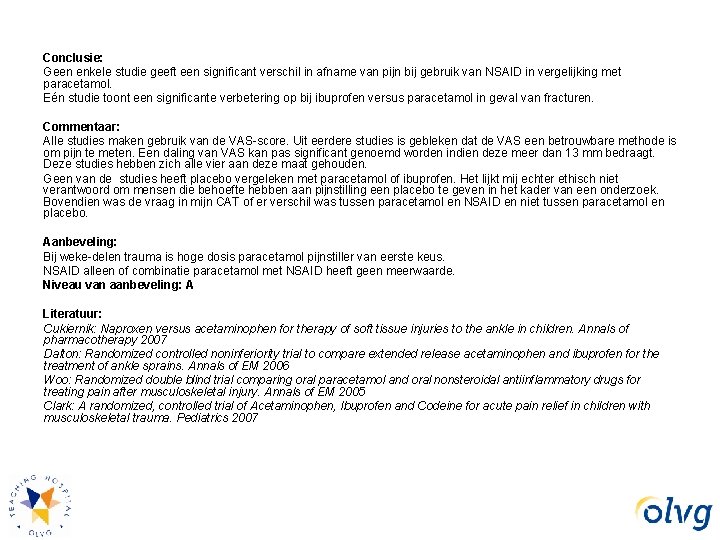 Conclusie:
Geen enkele studie geeft een significant verschil in afname van pijn bij gebruik van NSAID in vergelijking met paracetamol.
Eén studie toont een significante verbetering op bij ibuprofen versus paracetamol in geval van fracturen.

Commentaar:
Alle studies maken gebruik van de VAS-score. Uit eerdere studies is gebleken dat de VAS een betrouwbare methode is om pijn te meten. Een daling van VAS kan pas significant genoemd worden indien deze meer dan 13 mm bedraagt. Deze studies hebben zich alle vier aan deze maat gehouden.
Geen van de studies heeft placebo vergeleken met paracetamol of ibuprofen. Het lijkt mij echter ethisch niet verantwoord om mensen die behoefte hebben aan pijnstilling een placebo te geven in het kader van een onderzoek. Bovendien was de vraag in mijn CAT of er verschil was tussen paracetamol en NSAID en niet tussen paracetamol en placebo.

Aanbeveling:
Bij weke-delen trauma is hoge dosis paracetamol pijnstiller van eerste keus.
NSAID alleen of combinatie paracetamol met NSAID heeft geen meerwaarde.
Niveau van aanbeveling: A

Literatuur:
Cukiernik: Naproxen versus acetaminophen for therapy of soft tissue injuries to the ankle in children. Annals of pharmacotherapy 2007
Dalton: Randomized controlled noninferiority trial to compare extended release acetaminophen and ibuprofen for the treatment of ankle sprains. Annals of EM 2006
Woo: Randomized double blind trial comparing oral paracetamol and oral nonsteroidal antiinflammatory drugs for treating pain after musculoskeletal injury. Annals of EM 2005
Clark: A randomized, controlled trial of Acetaminophen, Ibuprofen and Codeine for acute pain relief in children with musculoskeletal trauma. Pediatrics 2007

TEACHING HOSPITAL OLVG

olvg